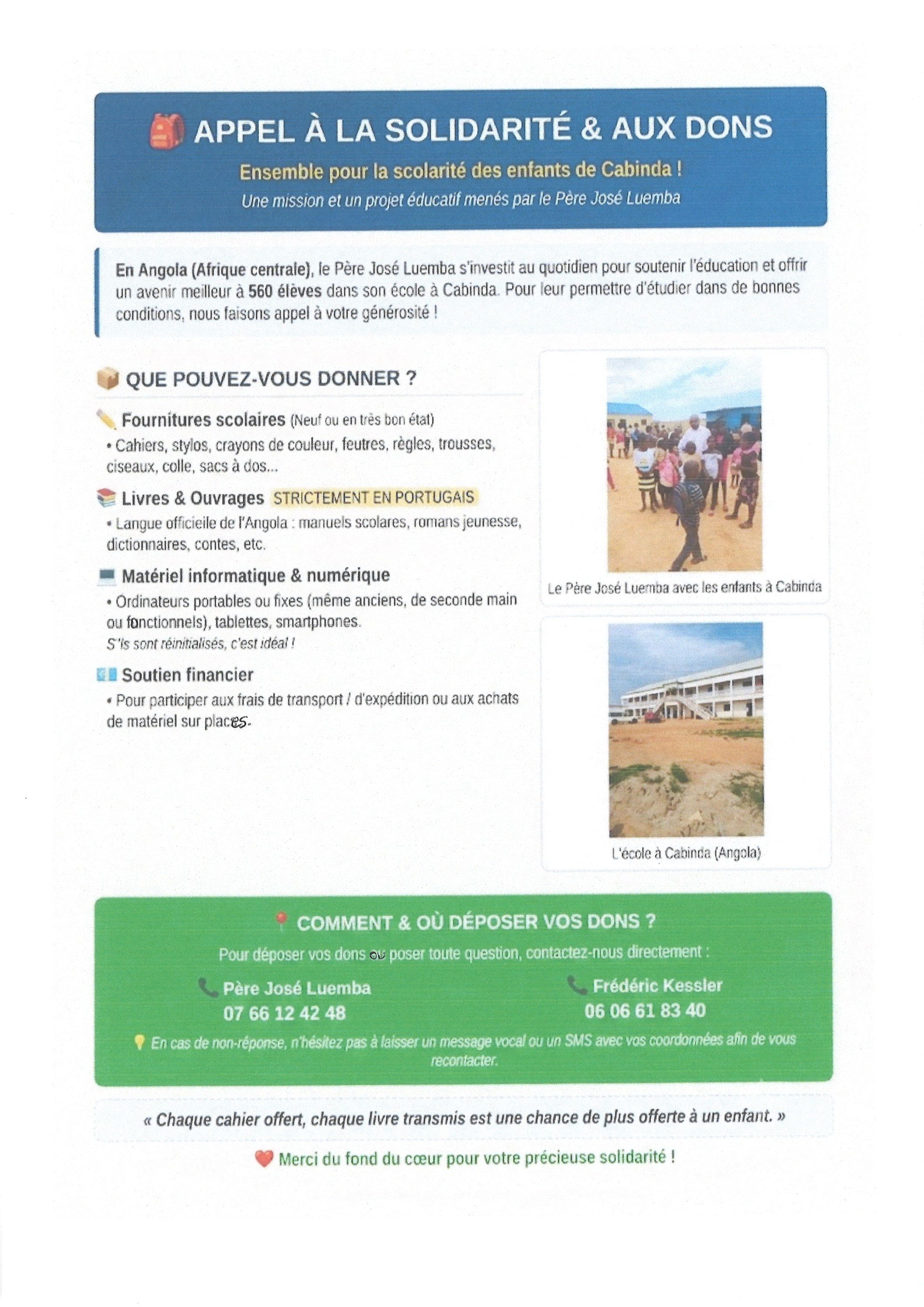 APPEL À LA SOLIDARITÉ & AUX DONS

Ensemble pour la scolarité des enfants de Cabinda !

Une mission et un projet éducatif menés par le Père José Luemba

En Angola (Afrique centrale), le Père José Luemba s'investit au quotidien pour soutenir l'éducation et offrir un avenir meilleur à 560 élèves dans son école à Cabinda. Pour leur permettre d'étudier dans de bonnes conditions, nous faisons appel à votre générosité !

QUE POUVEZ-VOUS DONNER ?

Fournitures scolaires (Neuf ou en très bon état)
• Cahiers, stylos, crayons de couleur, feutres, règles, trousses, ciseaux, colle, sacs à dos...

Livres & Ouvrages STRICTEMENT EN PORTUGAIS
• Langue officielle de l'Angola : manuels scolares, romans jeunesse, dictionnaires, contes, etc.

Matériel informatique & numérique
• Ordinateurs portables ou fixes (même anciens, de seconde main ou fonctionnels), tablettes, smartphones.
S'ils sont réinitialisés, c'est idéal !

Soutien financier
• Pour participer aux frais de transport / d'expédition ou aux achats de matériel sur places.

Le Père José Luemba avec les enfants à Cabinda

L'école à Cabinda (Angola)

COMMENT & OÙ DÉPOSER VOS DONS ?

Pour déposer vos dons ou poser toute question, contactez-nous directement :

Père José Luemba
07 66 12 42 48

Frédéric Kessler
06 06 61 83 40

En cas de non-réponse, n'hésitez pas à laisser un message vocal ou un SMS avec vos coordonnées afin de vous recontacter.

« Chaque cahier offert, chaque livre transmis est une chance de plus offerte à un enfant. »

Merci du fond du cœur pour votre précieuse solidarité !